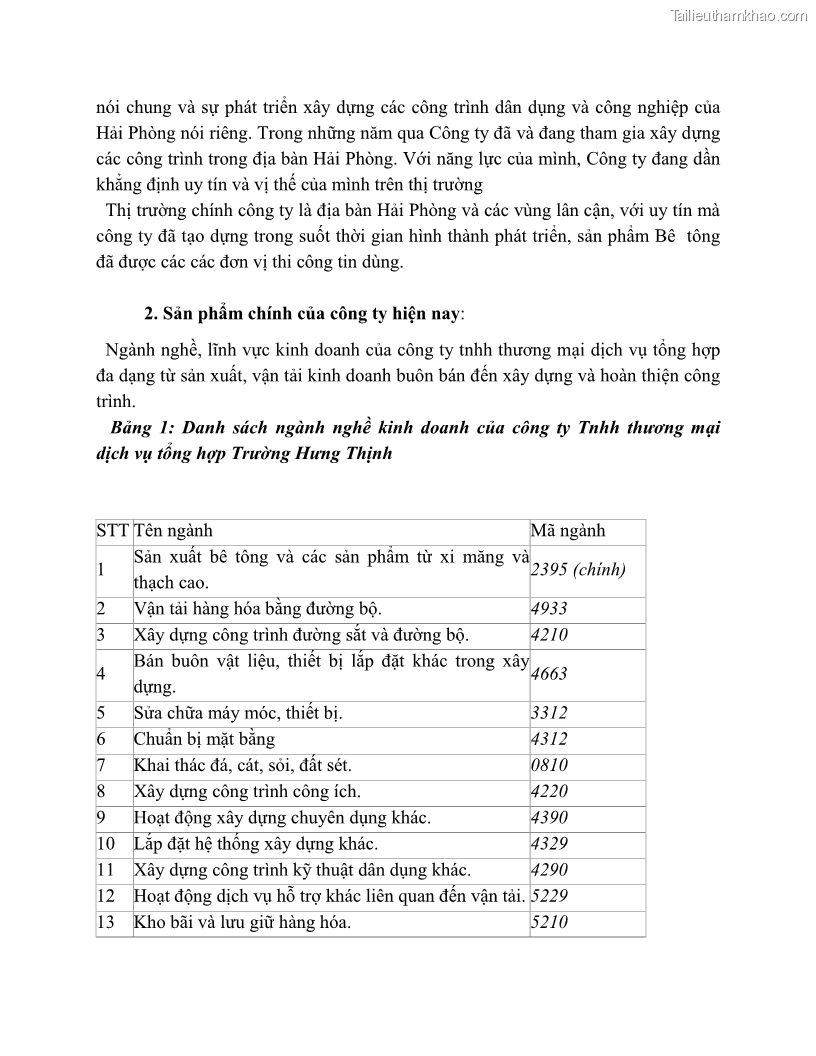 Tailieuthamkhao.com

nói chung và sự phát triển xây dựng các công trình dân dụng và công nghiệp của Hải Phòng nói riêng. Trong những năm qua Công ty đã và đang tham gia xây dựng các công trình trong địa bàn Hải Phòng. Với năng lực của mình, Công ty đang dần khẳng định uy tín và vị thế của mình trên thị trường

Thị trường chính công ty là địa bàn Hải Phòng và các vùng lân cận, với uy tín mà công ty đã tạo dựng trong suốt thời gian hình thành phát triển, sản phẩm Bê tông đã được các các đơn vị thi công tin dùng.

2. Sản phẩm chính của công ty hiện nay:

Ngành nghề, lĩnh vực kinh doanh của công ty tnhh thương mại dịch vụ tổng hợp đa dạng từ sản xuất, vận tải kinh doanh buôn bán đến xây dựng và hoàn thiện công trình.

Bảng 1: Danh sách ngành nghề kinh doanh của công ty Tnhh thương mại dịch vụ tổng hợp Trường Hưng Thịnh

| STT | Tên ngành | Mã ngành |
|---|---|---|
| 1 | Sản xuất bê tông và các sản phẩm từ xi măng và thạch cao. | 2395 (chính) |
| 2 | Vận tải hàng hóa bằng đường bộ. | 4933 |
| 3 | Xây dựng công trình đường sắt và đường bộ. | 4210 |
| 4 | Bán buôn vật liệu, thiết bị lắp đặt khác trong xây dựng. | 4663 |
| 5 | Sửa chữa máy móc, thiết bị. | 3312 |
| 6 | Chuẩn bị mặt bằng | 4312 |
| 7 | Khai thác đá, cát, sỏi, đất sét. | 0810 |
| 8 | Xây dựng công trình công ích. | 4220 |
| 9 | Hoạt động xây dựng chuyên dụng khác. | 4390 |
| 10 | Lắp đặt hệ thống xây dựng khác. | 4329 |
| 11 | Xây dựng công trình kỹ thuật dân dụng khác. | 4290 |
| 12 | Hoạt động dịch vụ hỗ trợ khác liên quan đến vận tải. | 5229 |
| 13 | Kho bãi và lưu giữ hàng hóa. | 5210 |